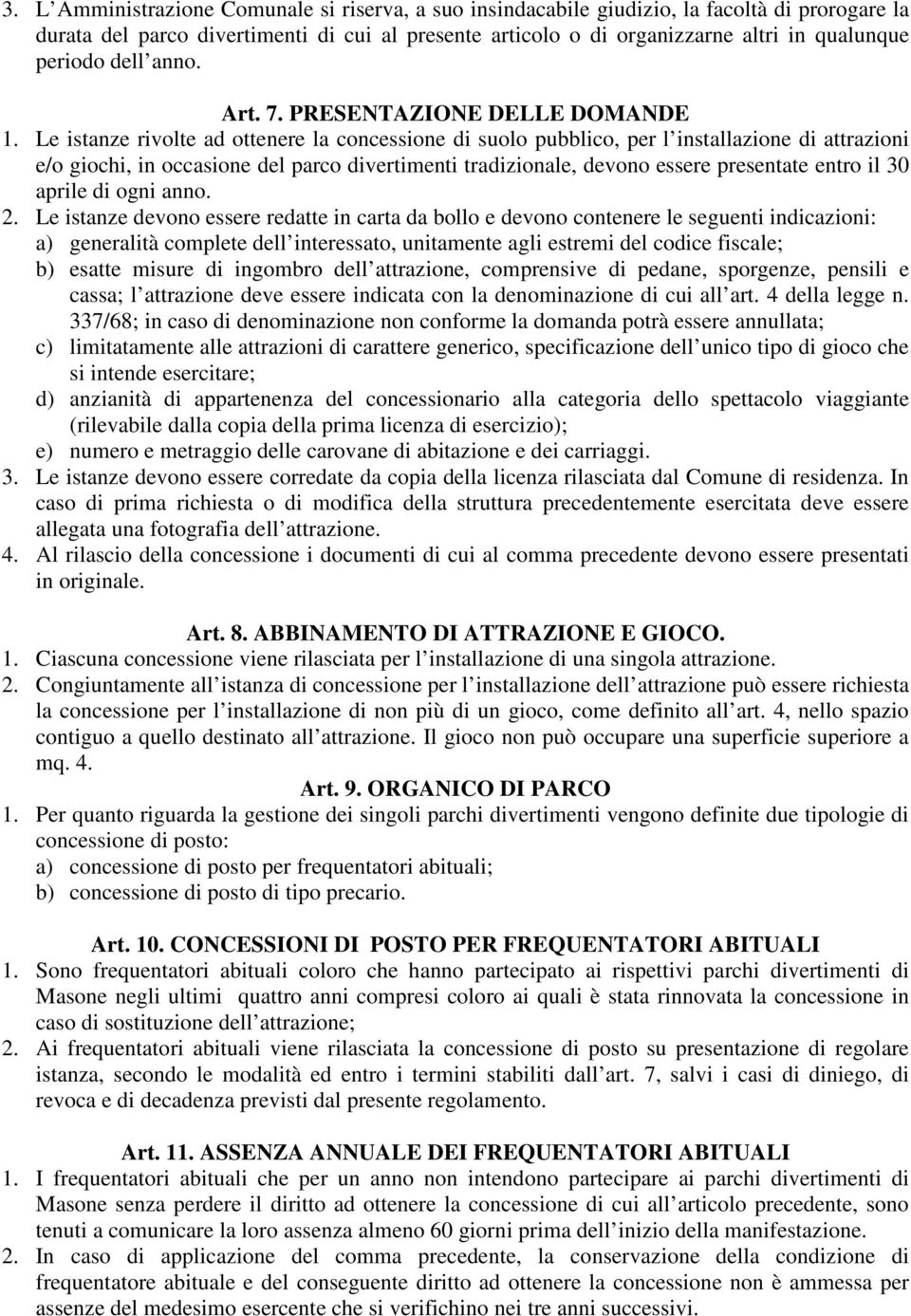 3. L Amministrazione Comunale si riserva, a suo insindacabile giudizio, la facoltà di prorogare la durata del parco divertimenti di cui al presente articolo o di organizzarne altri in qualunque periodo dell anno.

Art. 7. PRESENTAZIONE DELLE DOMANDE

1. Le istanze rivolte ad ottenere la concessione di suolo pubblico, per l installazione di attrazioni e/o giochi, in occasione del parco divertimenti tradizionale, devono essere presentate entro il 30 aprile di ogni anno.
2. Le istanze devono essere redatte in carta da bollo e devono contenere le seguenti indicazioni:
a) generalità complete dell interessato, unitamente agli estremi del codice fiscale;
b) esatte misure di ingombro dell attrazione, comprensive di pedane, sporgenze, pensili e cassa; l attrazione deve essere indicata con la denominazione di cui all art. 4 della legge n. 337/68; in caso di denominazione non conforme la domanda potrà essere annullata;
c) limitatamente alle attrazioni di carattere generico, specificazione dell unico tipo di gioco che si intende esercitare;
d) anzianità di appartenenza del concessionario alla categoria dello spettacolo viaggiante (rilevabile dalla copia della prima licenza di esercizio);
e) numero e metraggio delle carovane di abitazione e dei carriaggi.
3. Le istanze devono essere corredate da copia della licenza rilasciata dal Comune di residenza. In caso di prima richiesta o di modifica della struttura precedentemente esercitata deve essere allegata una fotografia dell attrazione.
4. Al rilascio della concessione i documenti di cui al comma precedente devono essere presentati in originale.

Art. 8. ABBINAMENTO DI ATTRAZIONE E GIOCO.

1. Ciascuna concessione viene rilasciata per l installazione di una singola attrazione.
2. Congiuntamente all istanza di concessione per l installazione dell attrazione può essere richiesta la concessione per l installazione di non più di un gioco, come definito all art. 4, nello spazio contiguo a quello destinato all attrazione. Il gioco non può occupare una superficie superiore a mq. 4.

Art. 9. ORGANICO DI PARCO

1. Per quanto riguarda la gestione dei singoli parchi divertimenti vengono definite due tipologie di concessione di posto:
a) concessione di posto per frequentatori abituali;
b) concessione di posto di tipo precario.

Art. 10. CONCESSIONI DI POSTO PER FREQUENTATORI ABITUALI

1. Sono frequentatori abituali coloro che hanno partecipato ai rispettivi parchi divertimenti di Masone negli ultimi quattro anni compresi coloro ai quali è stata rinnovata la concessione in caso di sostituzione dell attrazione;
2. Ai frequentatori abituali viene rilasciata la concessione di posto su presentazione di regolare istanza, secondo le modalità ed entro i termini stabiliti dall art. 7, salvi i casi di diniego, di revoca e di decadenza previsti dal presente regolamento.

Art. 11. ASSENZA ANNUALE DEI FREQUENTATORI ABITUALI

1. I frequentatori abituali che per un anno non intendono partecipare ai parchi divertimenti di Masone senza perdere il diritto ad ottenere la concessione di cui all articolo precedente, sono tenuti a comunicare la loro assenza almeno 60 giorni prima dell inizio della manifestazione.
2. In caso di applicazione del comma precedente, la conservazione della condizione di frequentatore abituale e del conseguente diritto ad ottenere la concessione non è ammessa per assenze del medesimo esercente che si verifichino nei tre anni successivi.